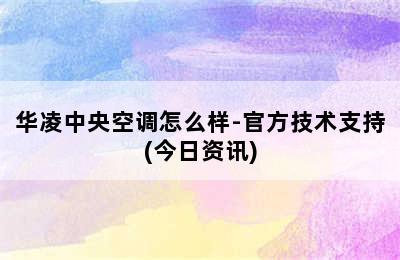 华凌中央空调怎么样-官方技术支持(今日资讯)